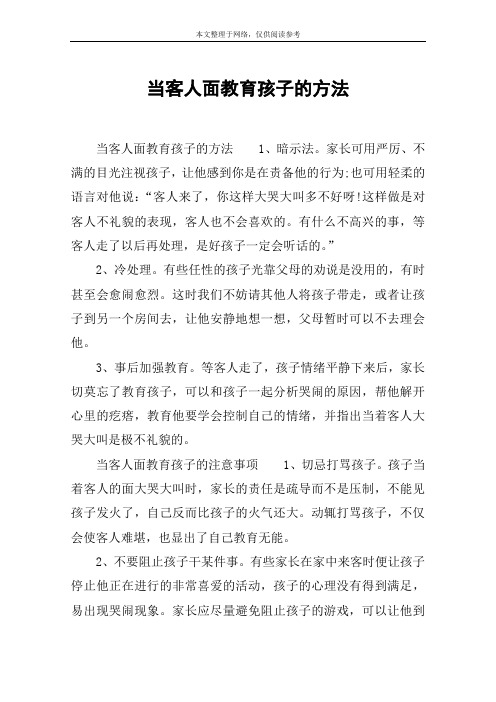 本文整理于网络，仅供阅读参考

当客人面教育孩子的方法

当客人面教育孩子的方法　　1、暗示法。家长可用严厉、不满的目光注视孩子，让他感到你是在责备他的行为;也可用轻柔的语言对他说：“客人来了，你这样大哭大叫多不好呀!这样做是对客人不礼貌的表现，客人也不会喜欢的。有什么不高兴的事，等客人走了以后再处理，是好孩子一定会听话的。”

2、冷处理。有些任性的孩子光靠父母的劝说是没用的，有时甚至会愈闹愈烈。这时我们不妨请其他人将孩子带走，或者让孩子到另一个房间去，让他安静地想一想，父母暂时可以不去理会他。

3、事后加强教育。等客人走了，孩子情绪平静下来后，家长切莫忘了教育孩子，可以和孩子一起分析哭闹的原因，帮他解开心里的疙瘩，教育他要学会控制自己的情绪，并指出当着客人大哭大叫是极不礼貌的。

当客人面教育孩子的注意事项　　1、切忌打骂孩子。孩子当着客人的面大哭大叫时，家长的责任是疏导而不是压制，不能见孩子发火了，自己反而比孩子的火气还大。动辄打骂孩子，不仅会使客人难堪，也显出了自己教育无能。

2、不要阻止孩子干某件事。有些家长在家中来客时便让孩子停止他正在进行的非常喜爱的活动，孩子的心理没有得到满足，易出现哭闹现象。家长应尽量避免阻止孩子的游戏，可以让他到